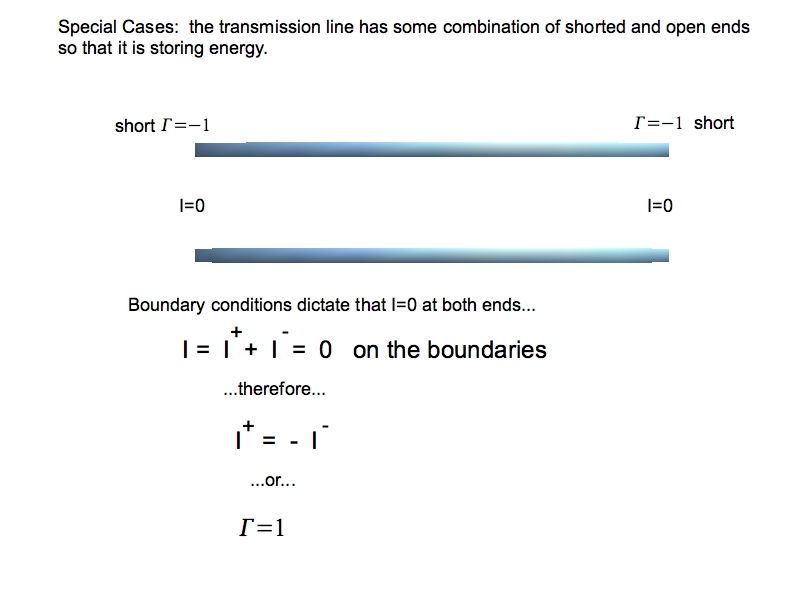 Special Cases: the transmission line has some combination of shorted and open ends so that it is storing energy.

short $\Gamma=-1$

$\Gamma=-1$ short

I=0

I=0

Boundary conditions dictate that I=0 at both ends...

$I = I^{+} + I^{-} = 0$ on the boundaries

...therefore...

$I^{+} = - I^{-}$

...or...

$\Gamma=1$